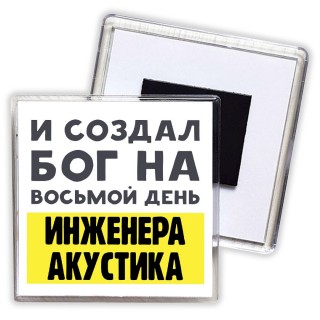 И СОЗДАЛ
БОГ НА
ВОСЬМОЙ ДЕНЬ
ИНЖЕНЕРА
АКУСТИКА